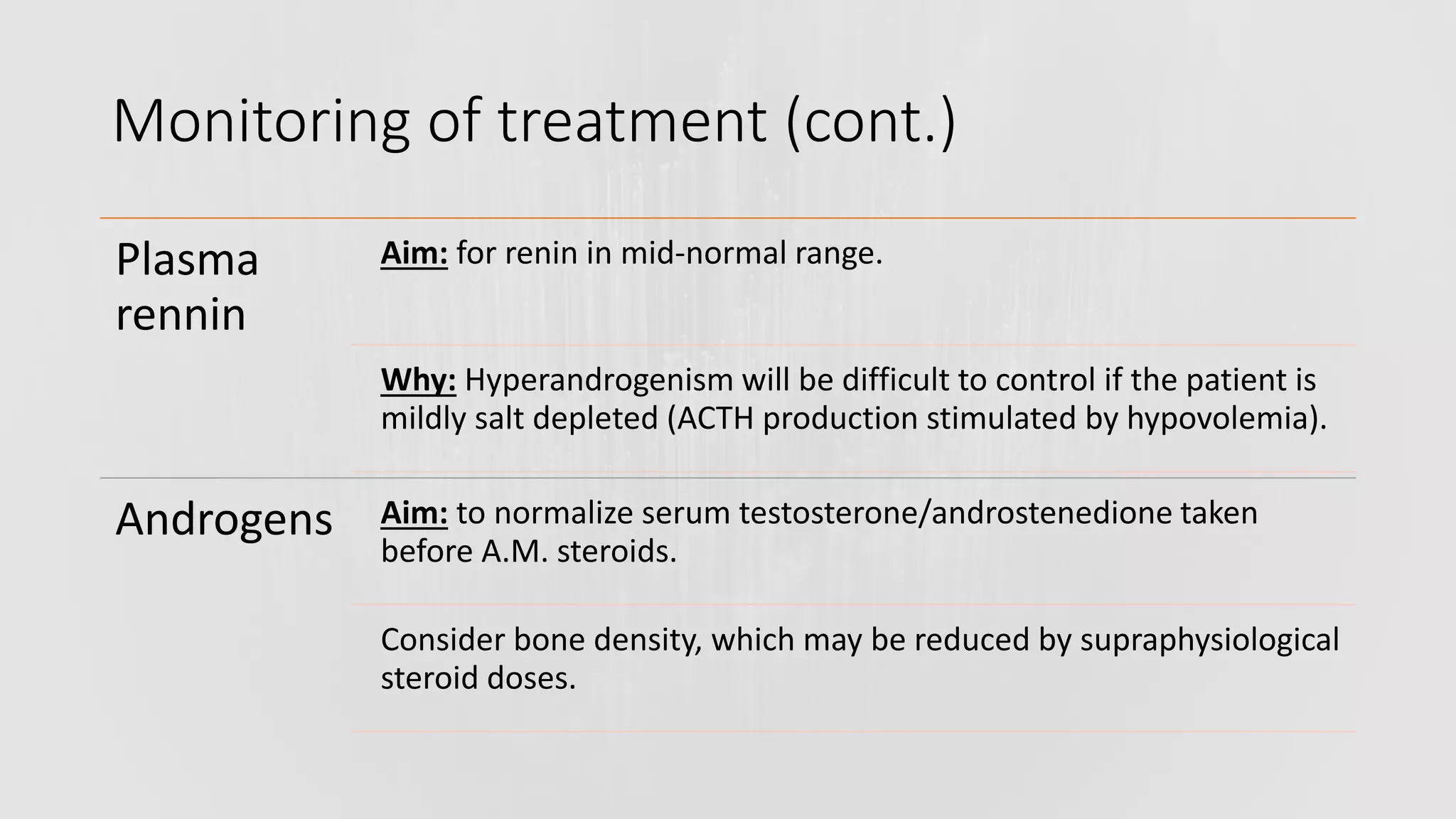 Monitoring of treatment (cont.)

Plasma rennin

Aim: for renin in mid-normal range.

Why: Hyperandrogenism will be difficult to control if the patient is mildly salt depleted (ACTH production stimulated by hypovolemia).

Androgens

Aim: to normalize serum testosterone/androstenedione taken before A.M. steroids.

Consider bone density, which may be reduced by supraphysiological steroid doses.